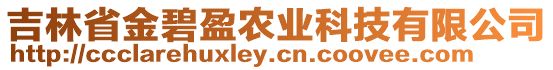 吉林省金碧盈农业科技有限公司
http://ccclarehuxley.cn.coovee.com